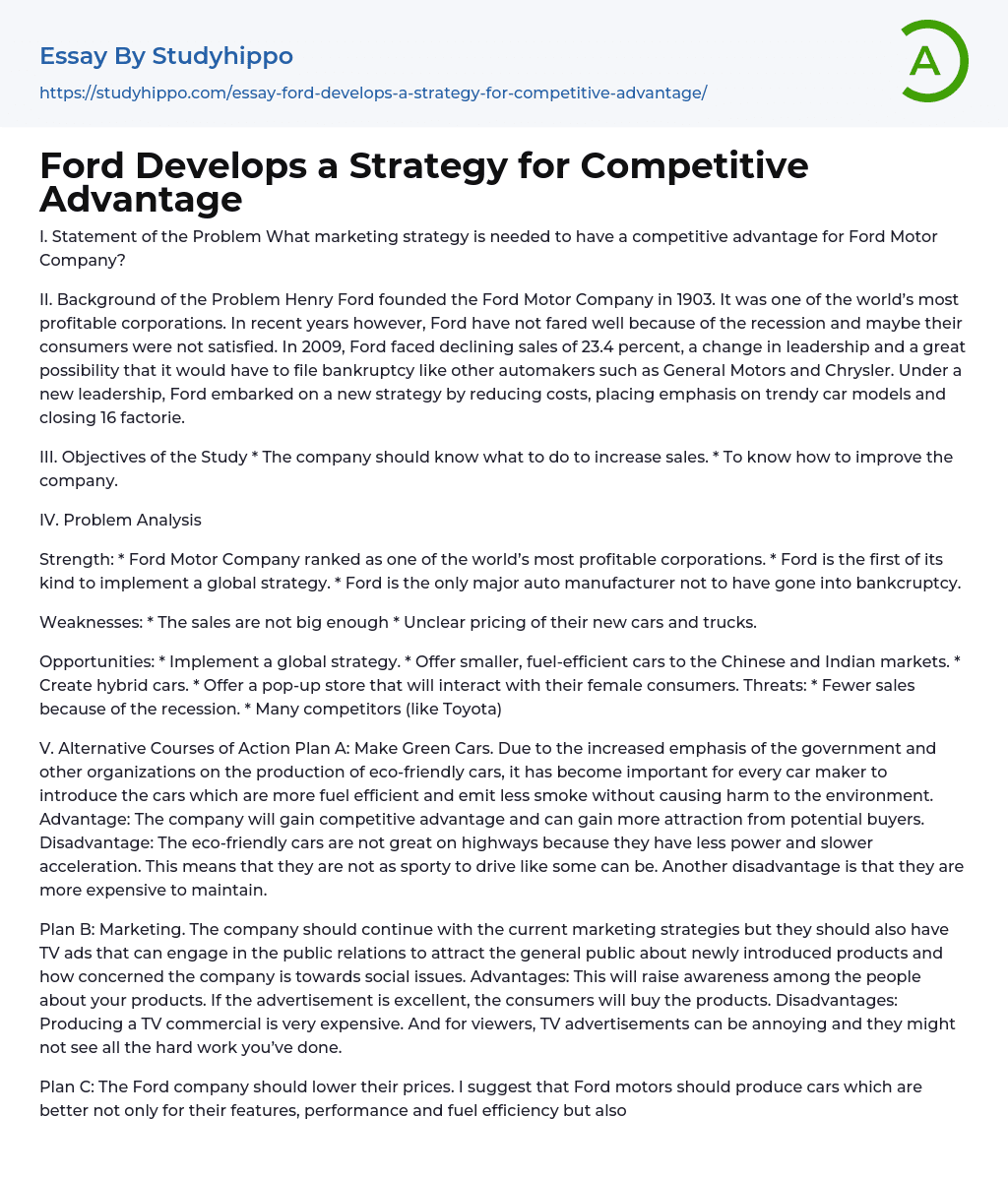 Essay By Studyhippo
https://studyhippo.com/essay-ford-develops-a-strategy-for-competitive-advantage/

A

Ford Develops a Strategy for Competitive Advantage

I. Statement of the Problem What marketing strategy is needed to have a competitive advantage for Ford Motor Company?

II. Background of the Problem Henry Ford founded the Ford Motor Company in 1903. It was one of the world's most profitable corporations. In recent years however, Ford have not fared well because of the recession and maybe their consumers were not satisfied. In 2009, Ford faced declining sales of 23.4 percent, a change in leadership and a great possibility that it would have to file bankruptcy like other automakers such as General Motors and Chrysler. Under a new leadership, Ford embarked on a new strategy by reducing costs, placing emphasis on trendy car models and closing 16 factorie.

III. Objectives of the Study * The company should know what to do to increase sales. * To know how to improve the company.

IV. Problem Analysis

Strength: * Ford Motor Company ranked as one of the world's most profitable corporations. * Ford is the first of its kind to implement a global strategy. * Ford is the only major auto manufacturer not to have gone into bankcruptcy.

Weaknesses: * The sales are not big enough * Unclear pricing of their new cars and trucks.

Opportunities: * Implement a global strategy. * Offer smaller, fuel-efficient cars to the Chinese and Indian markets. * Create hybrid cars. * Offer a pop-up store that will interact with their female consumers. Threats: * Fewer sales because of the recession. * Many competitors (like Toyota)

V. Alternative Courses of Action Plan A: Make Green Cars. Due to the increased emphasis of the government and other organizations on the production of eco-friendly cars, it has become important for every car maker to introduce the cars which are more fuel efficient and emit less smoke without causing harm to the environment. Advantage: The company will gain competitive advantage and can gain more attraction from potential buyers. Disadvantage: The eco-friendly cars are not great on highways because they have less power and slower acceleration. This means that they are not as sporty to drive like some can be. Another disadvantage is that they are more expensive to maintain.

Plan B: Marketing. The company should continue with the current marketing strategies but they should also have TV ads that can engage in the public relations to attract the general public about newly introduced products and how concerned the company is towards social issues. Advantages: This will raise awareness among the people about your products. If the advertisement is excellent, the consumers will buy the products. Disadvantages: Producing a TV commercial is very expensive. And for viewers, TV advertisements can be annoying and they might not see all the hard work you've done.

Plan C: The Ford company should lower their prices. I suggest that Ford motors should produce cars which are better not only for their features, performance and fuel efficiency but also